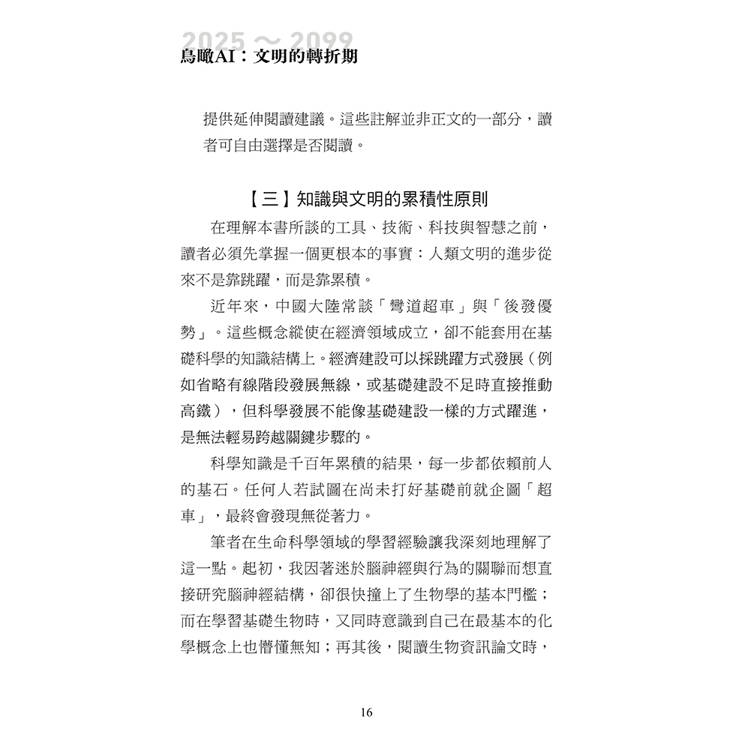 2025～2099
鳥瞰AI：文明的轉折期

提供延伸閱讀建議。這些註解並非正文的一部分，讀者可自由選擇是否閱讀。

【三】知識與文明的累積性原則

在理解本書所談的工具、技術、科技與智慧之前，讀者必須先掌握一個更根本的事實：人類文明的進步從來不是靠跳躍，而是靠累積。

近年來，中國大陸常談「彎道超車」與「後發優勢」。這些概念縱使在經濟領域成立，卻不能套用在基礎科學的知識結構上。經濟建設可以採跳躍方式發展（例如省略有線階段發展無線，或基礎建設不足時直接推動高鐵），但科學發展不能像基礎建設一樣的方式躍進，是無法輕易跨越關鍵步驟的。

科學知識是千百年累積的結果，每一步都依賴前人的基石。任何人若試圖在尚未打好基礎前就企圖「超車」，最終會發現無從著力。

筆者在生命科學領域的學習經驗讓我深刻地理解了這一點。起初，我因著迷於腦神經與行為的關聯而想直接研究腦神經結構，卻很快撞上了生物學的基本門檻；而在學習基礎生物時，又同時意識到自己在最基本的化學概念上也懵懂無知；再其後，閱讀生物資訊論文時，

16